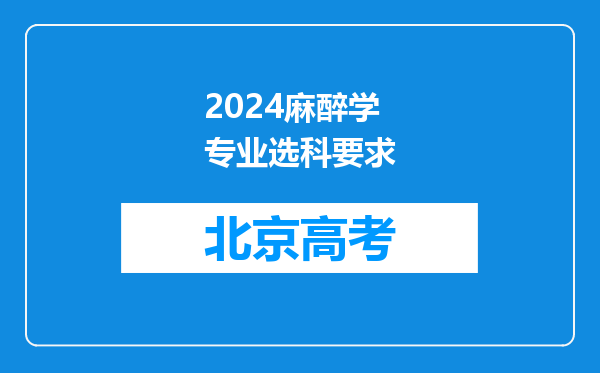 2024麻醉学专业选科要求

北京高考